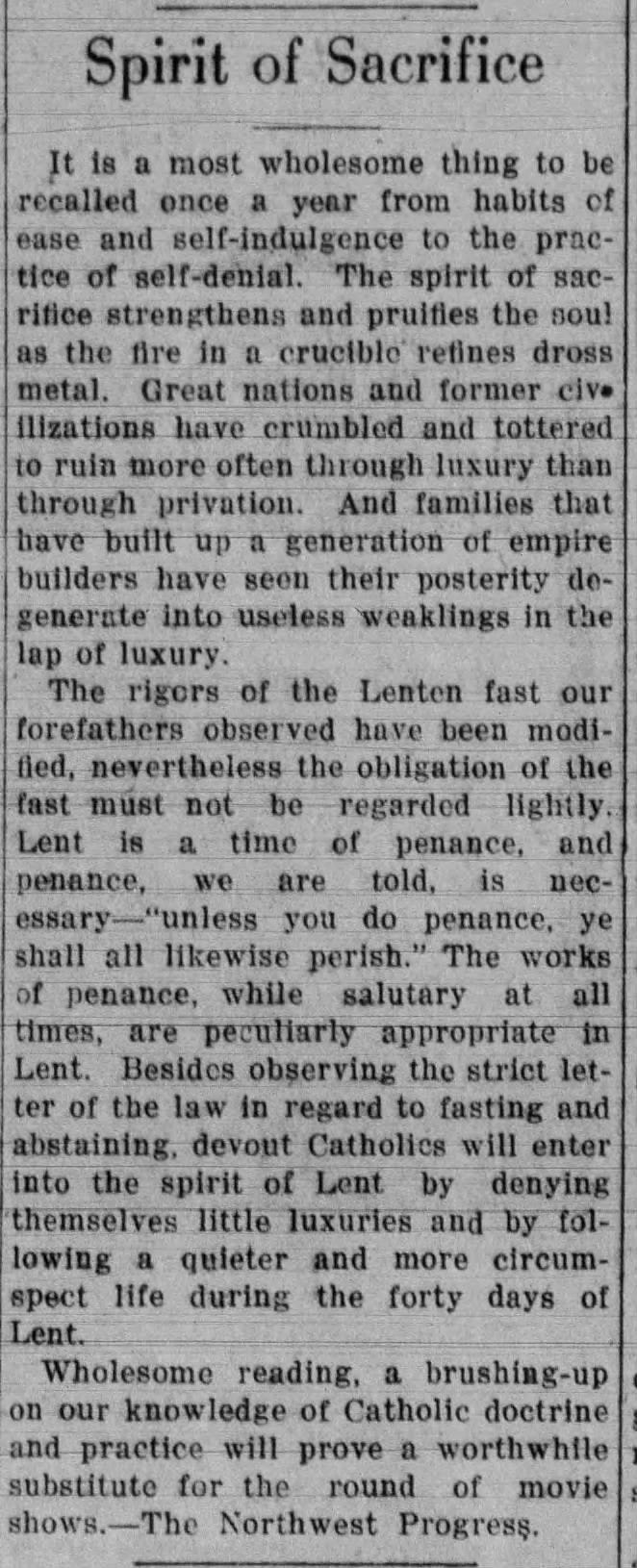 Spirit of Sacrifice

It is a most wholesome thing to be recalled once a year from habits of ease and self-indulgence to the practice of self-denial. The spirit of sacrifice strengthens and pruifies the soul as the fire in a crucible refines dross metal. Great nations and former civilizations have crumbled and tottered to ruin more often through luxury than through privation. And families that have built up a generation of empire builders have seen their posterity degenerate into useless weaklings in the lap of luxury.

The rigors of the Lenten fast our forefathers observed have been modified, nevertheless the obligation of the fast must not be regarded lightly. Lent is a time of penance, and penance, we are told, is necessary—"unless you do penance, ye shall all likewise perish." The works of penance, while salutary at all times, are peculiarly appropriate in Lent. Besides observing the strict letter of the law in regard to fasting and abstaining, devout Catholics will enter into the spirit of Lent by denying themselves little luxuries and by following a quieter and more circumspect life during the forty days of Lent.

Wholesome reading, a brushing-up on our knowledge of Catholic doctrine and practice will prove a worthwhile substitute for the round of movie shows.—The Northwest Progress.